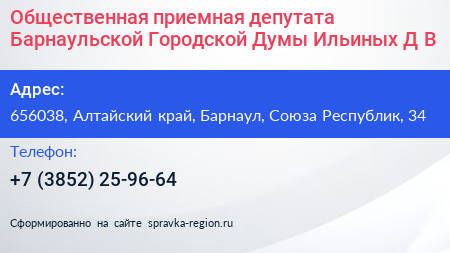 Общественная приемная депутата Барнаульской Городской Думы Ильиных Д В

Адрес:

656038, Алтайский край, Барнаул, Союза Республик, 34

Телефон:

+7 (3852) 25-96-64

Сформированно на сайте spravka-region.ru